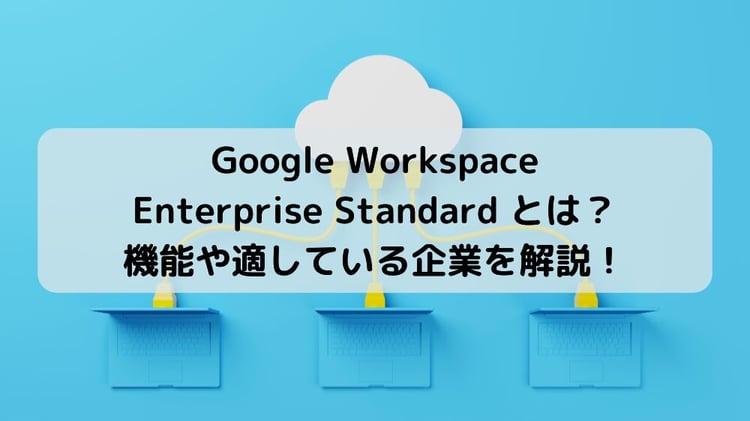 Google Workspace
Enterprise Standard とは？
機能や適している企業を解説！